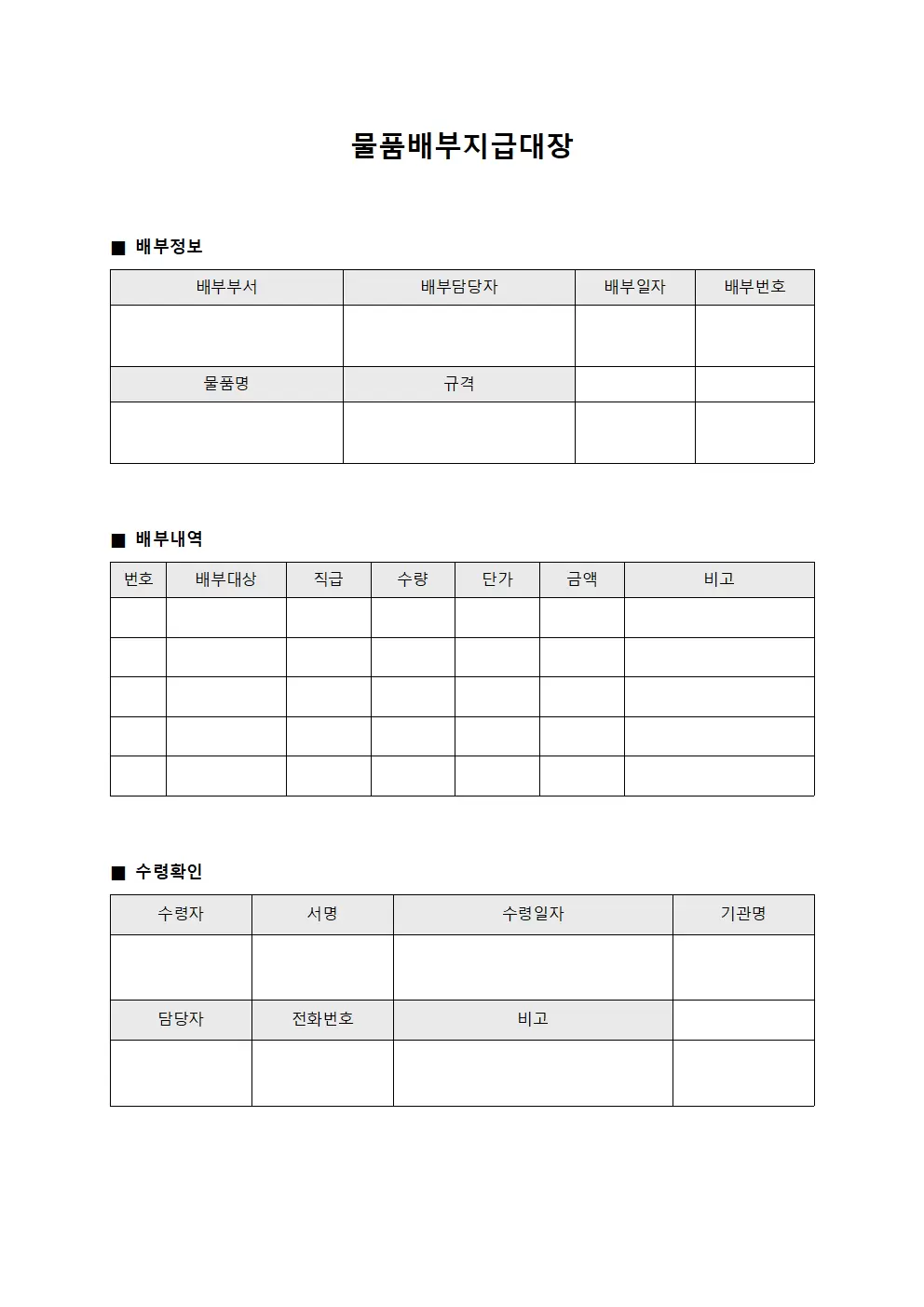 물품배부지급대장

■ 배부정보

| 배부부서 | 배부담당자 | 배부일자 | 배부번호 |
|---|---|---|---|
|  |  |  |  |
| 물품명 | 규격 |  |  |
|  |  |  |  |

■ 배부내역

| 번호 | 배부대상 | 직급 | 수량 | 단가 | 금액 | 비고 |
|---|---|---|---|---|---|---|
|  |  |  |  |  |  |  |
|  |  |  |  |  |  |  |
|  |  |  |  |  |  |  |
|  |  |  |  |  |  |  |
|  |  |  |  |  |  |  |

■ 수령확인

| 수령자 | 서명 | 수령일자 | 기관명 |
|---|---|---|---|
|  |  |  |  |
| 담당자 | 전화번호 | 비고 |  |
|  |  |  |  |